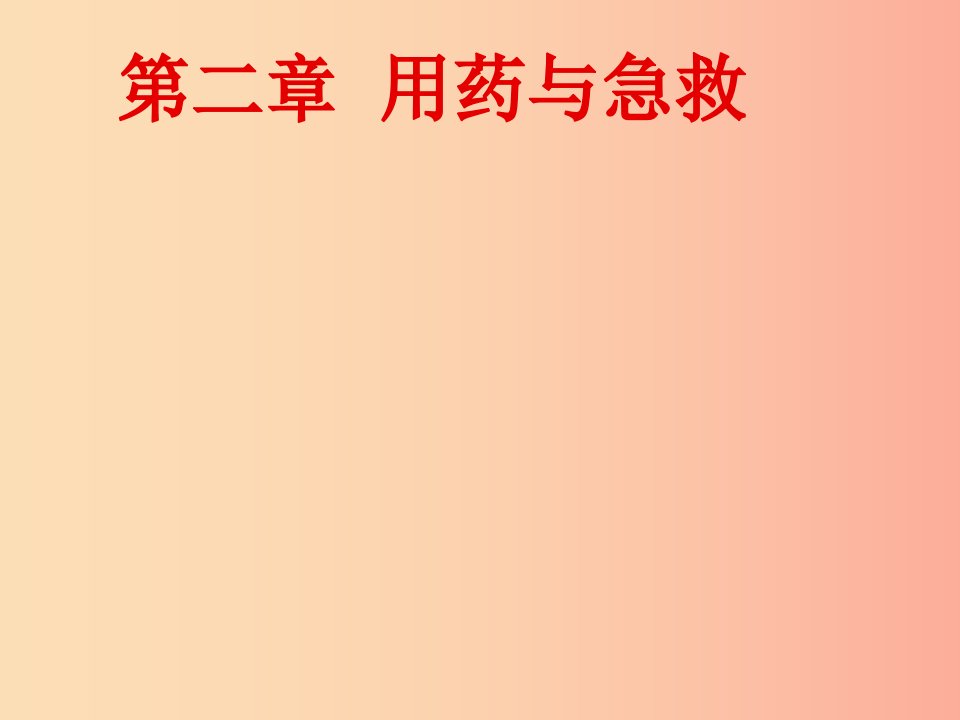 第二章 用药与急救